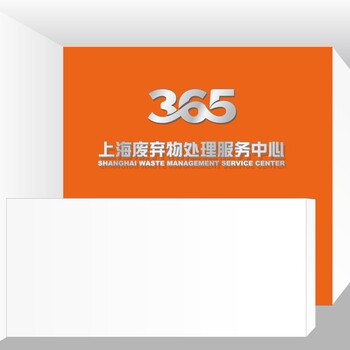 365

上海废弃物处理服务中心
SHANGHAI WASTE MANAGEMENT SERVICE CENTER